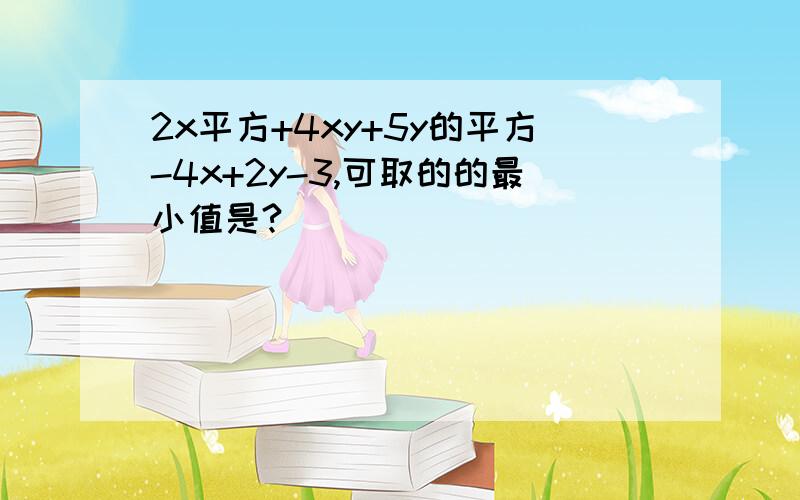 2x平方+4xy+5y的平方-4x+2y-3,可取的的最小值是?